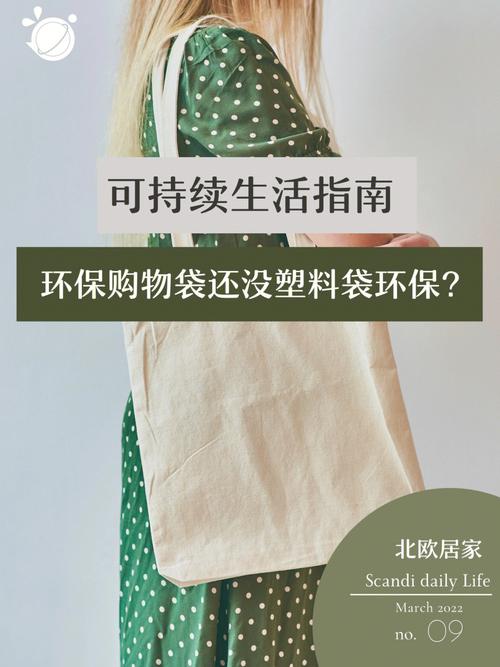 可持续生活指南

环保购物袋还没塑料袋环保?

北欧居家

Scandi daily Life

March 2022

no. 09